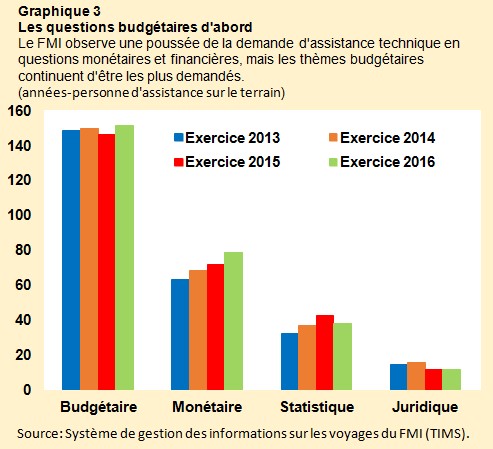 Graphique 3
Les questions budgétaires d'abord
Le FMI observe une poussée de la demande d'assistance technique en questions monétaires et financières, mais les thèmes budgétaires continuent d'être les plus demandés.
(années-personne d'assistance sur le terrain)

160
140
120
100
80
60
40
20
0

Exercice 2013
Exercice 2014
Exercice 2015
Exercice 2016

Budgétaire
Monétaire
Statistique
Juridique

Source: Système de gestion des informations sur les voyages du FMI (TIMS).